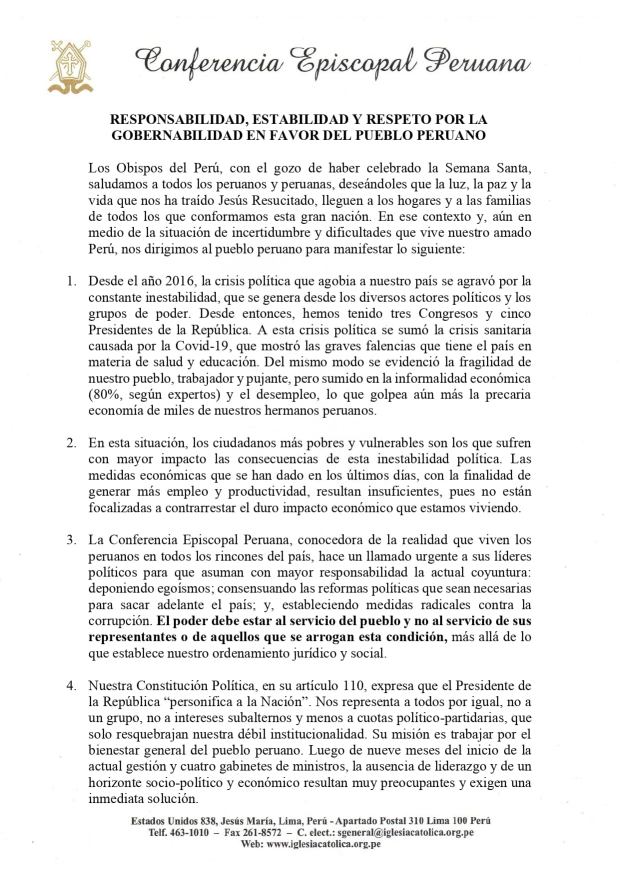 Conferencia Episcopal Peruana

RESPONSABILIDAD, ESTABILIDAD Y RESPETO POR LA GOBERNABILIDAD EN FAVOR DEL PUEBLO PERUANO

Los Obispos del Perú, con el gozo de haber celebrado la Semana Santa, saludamos a todos los peruanos y peruanas, deseándoles que la luz, la paz y la vida que nos ha traído Jesús Resucitado, lleguen a los hogares y a las familias de todos los que conformamos esta gran nación. En ese contexto y, aún en medio de la situación de incertidumbre y dificultades que vive nuestro amado Perú, nos dirigimos al pueblo peruano para manifestar lo siguiente:

1. Desde el año 2016, la crisis política que agobia a nuestro país se agravó por la constante inestabilidad, que se genera desde los diversos actores políticos y los grupos de poder. Desde entonces, hemos tenido tres Congresos y cinco Presidentes de la República. A esta crisis política se sumó la crisis sanitaria causada por la Covid-19, que mostró las graves falencias que tiene el país en materia de salud y educación. Del mismo modo se evidenció la fragilidad de nuestro pueblo, trabajador y pujante, pero sumido en la informalidad económica (80%, según expertos) y el desempleo, lo que golpea aún más la precaria economía de miles de nuestros hermanos peruanos.

2. En esta situación, los ciudadanos más pobres y vulnerables son los que sufren con mayor impacto las consecuencias de esta inestabilidad política. Las medidas económicas que se han dado en los últimos días, con la finalidad de generar más empleo y productividad, resultan insuficientes, pues no están focalizadas a contrarrestar el duro impacto económico que estamos viviendo.

3. La Conferencia Episcopal Peruana, conocedora de la realidad que viven los peruanos en todos los rincones del país, hace un llamado urgente a sus líderes políticos para que asuman con mayor responsabilidad la actual coyuntura: deponiendo egoísmos; consensuando las reformas políticas que sean necesarias para sacar adelante el país; y, estableciendo medidas radicales contra la corrupción. El poder debe estar al servicio del pueblo y no al servicio de sus representantes o de aquellos que se arrogan esta condición, más allá de lo que establece nuestro ordenamiento jurídico y social.

4. Nuestra Constitución Política, en su artículo 110, expresa que el Presidente de la República "personifica a la Nación". Nos representa a todos por igual, no a un grupo, no a intereses subalternos y menos a cuotas político-partidarias, que solo resquebrajan nuestra débil institucionalidad. Su misión es trabajar por el bienestar general del pueblo peruano. Luego de nueve meses del inicio de la actual gestión y cuatro gabinetes de ministros, la ausencia de liderazgo y de un horizonte socio-político y económico resultan muy preocupantes y exigen una inmediata solución.

Estados Unidos 838, Jesús María, Lima, Perú - Apartado Postal 310 Lima 100 Perú
Telf. 463-1010 – Fax 261-8572 – C. elect.: sgeneral@iglesiacatolica.org.pe
Web: www.iglesiacatolica.org.pe